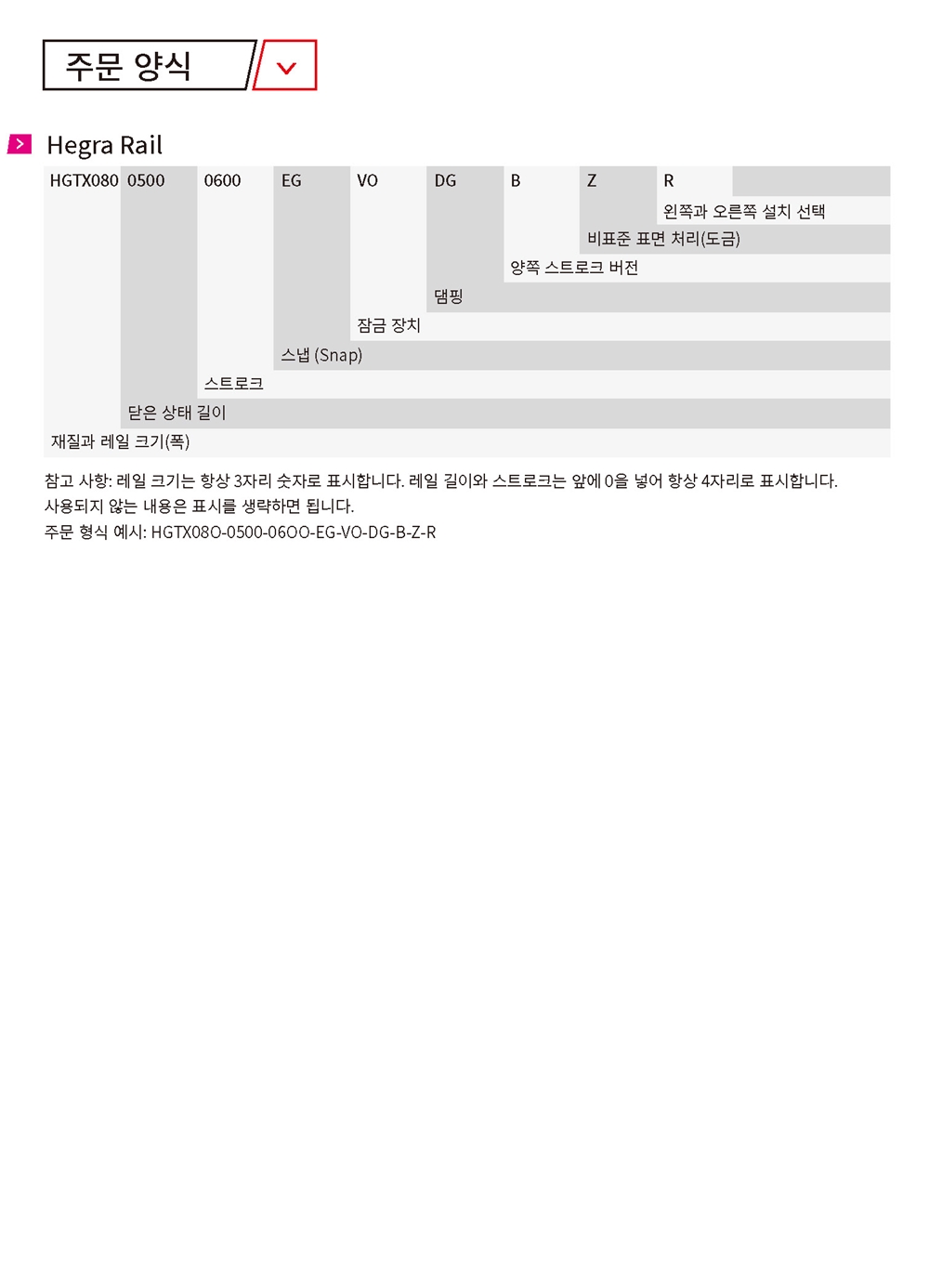 주문 양식

Hegra Rail

HGTX080 0500 0600 EG VO DG B Z R

왼쪽과 오른쪽 설치 선택

비표준 표면 처리(도금)

양쪽 스트로크 버전

댐핑

잠금 장치

스냅 (Snap)

스트로크

닫은 상태 길이

재질과 레일 크기(폭)

참고 사항: 레일 크기는 항상 3자리 숫자로 표시합니다. 레일 길이와 스트로크는 앞에 0을 넣어 항상 4자리로 표시합니다.
사용되지 않는 내용은 표시를 생략하면 됩니다.
주문 형식 예시: HGTX08O-0500-06OO-EG-VO-DG-B-Z-R